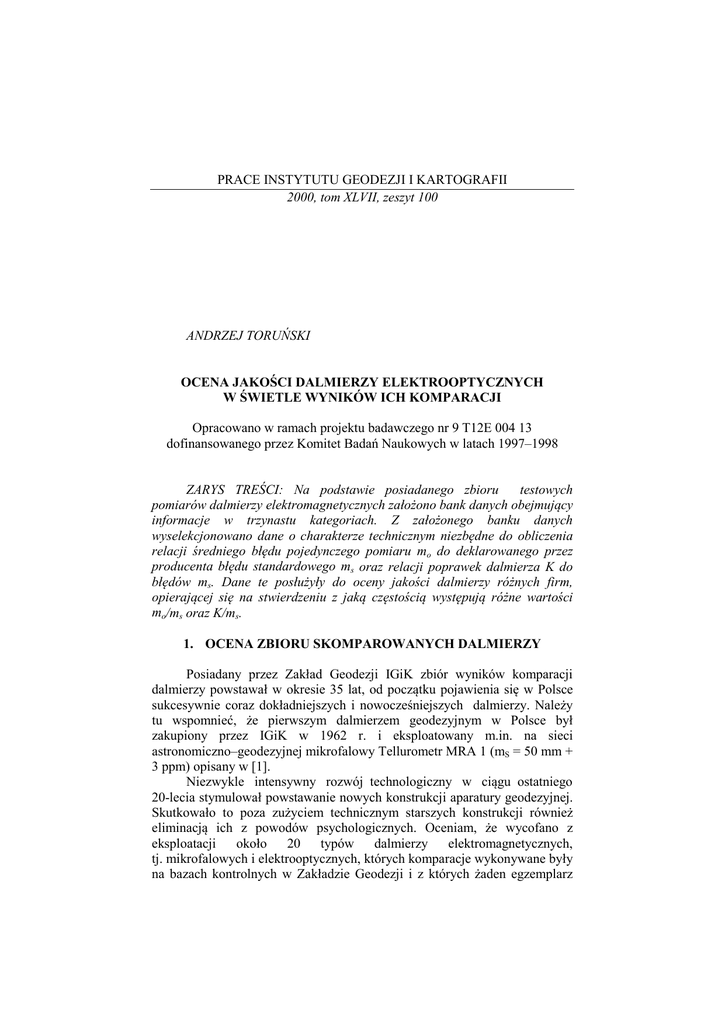 PRACE INSTYTUTU GEODEZJI I KARTOGRAFII
2000, tom XLVII, zeszyt 100

ANDRZEJ TORUŃSKI

OCENA JAKOŚCI DALMIERZY ELEKTROOPTYCZNYCH
W ŚWIETLE WYNIKÓW ICH KOMPARACJI

Opracowano w ramach projektu badawczego nr 9 T12E 004 13 dofinansowanego przez Komitet Badań Naukowych w latach 1997–1998

ZARYS TREŚCI: Na podstawie posiadanego zbioru testowych pomiarów dalmierzy elektromagnetycznych założono bank danych obejmujący informacje w trzynastu kategoriach. Z założonego banku danych wyselekcjonowano dane o charakterze technicznym niezbędne do obliczenia relacji średniego błędu pojedynczego pomiaru $m_o$ do deklarowanego przez producenta błędu standardowego $m_s$ oraz relacji poprawek dalmierza K do błędów $m_s$. Dane te posłużyły do oceny jakości dalmierzy różnych firm, opierającej się na stwierdzeniu z jaką częstością występują różne wartości $m_o/m_s$ oraz $K/m_s$.

1. OCENA ZBIORU SKOMPAROWANYCH DALMIERZY

Posiadany przez Zakład Geodezji IGiK zbiór wyników komparacji dalmierzy powstawał w okresie 35 lat, od początku pojawienia się w Polsce sukcesywnie coraz dokładniejszych i nowocześniejszych dalmierzy. Należy tu wspomnieć, że pierwszym dalmierzem geodezyjnym w Polsce był zakupiony przez IGiK w 1962 r. i eksploatowany m.in. na sieci astronomiczno–geodezyjnej mikrofalowy Tellurometr MRA 1 ($m_S$ = 50 mm + 3 ppm) opisany w [1].

Niezwykle intensywny rozwój technologiczny w ciągu ostatniego 20-lecia stymulował powstawanie nowych konstrukcji aparatury geodezyjnej. Skutkowało to poza zużyciem technicznym starszych konstrukcji również eliminacją ich z powodów psychologicznych. Oceniam, że wycofano z eksploatacji około 20 typów dalmierzy elektromagnetycznych, tj. mikrofalowych i elektrooptycznych, których komparacje wykonywane były na bazach kontrolnych w Zakładzie Geodezji i z których żaden egzemplarz